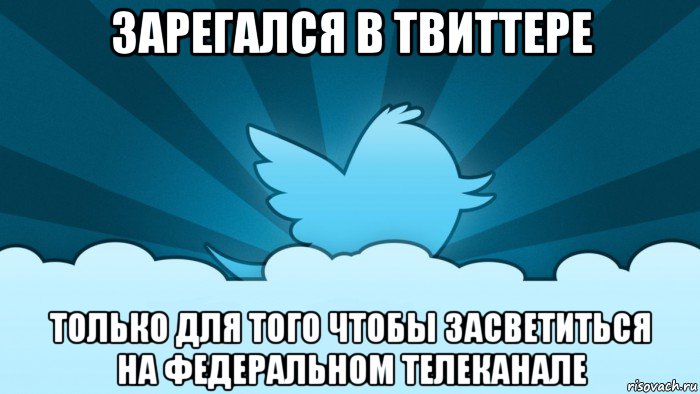 ЗАРЕГАЛСЯ В ТВИТТЕРЕ

ТОЛЬКО ДЛЯ ТОГО ЧТОБЫ ЗАСВЕТИТЬСЯ НА ФЕДЕРАЛЬНОМ ТЕЛЕКАНАЛЕ

risovach.ru